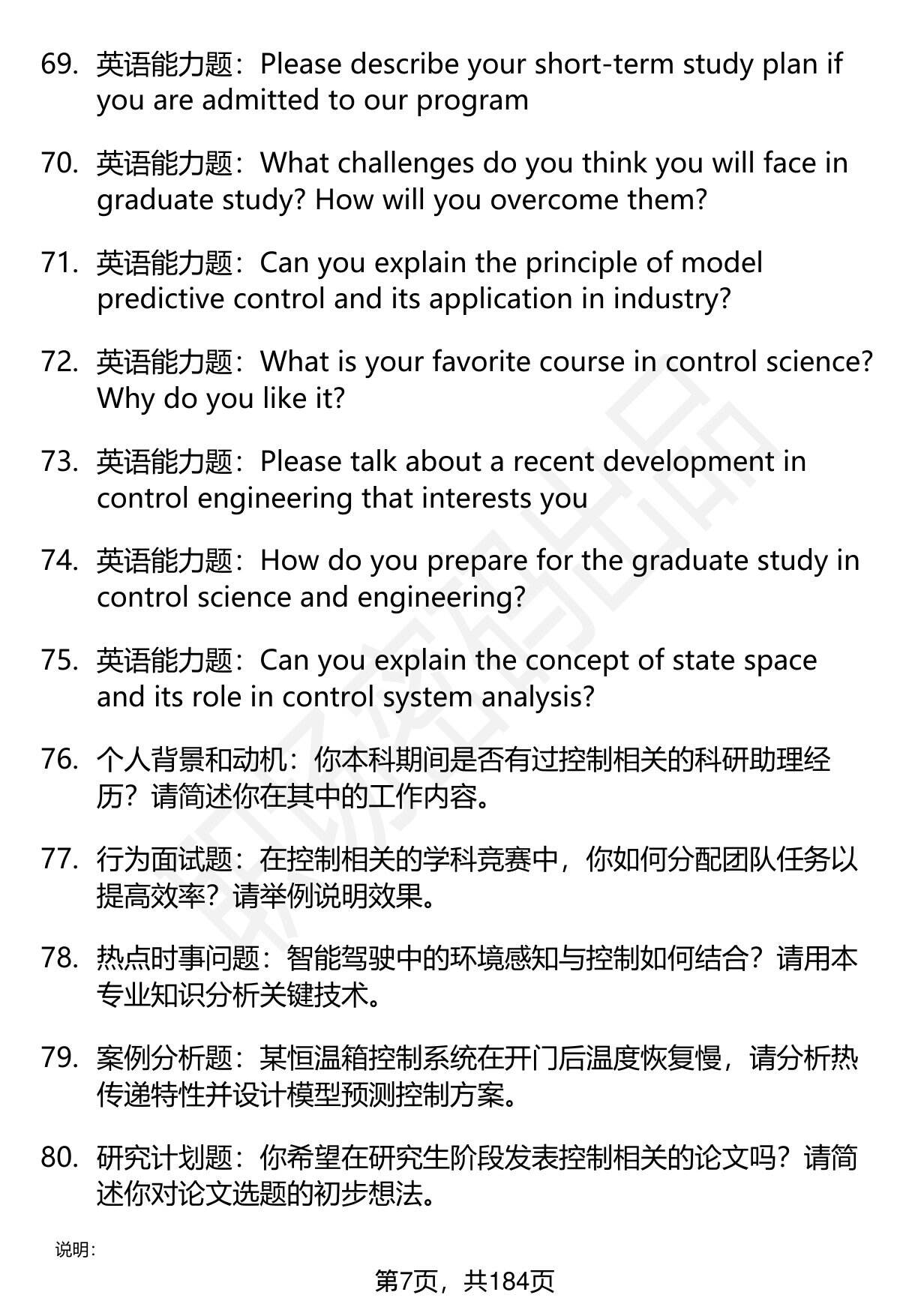 69. 英语能力题：Please describe your short-term study plan if you are admitted to our program

70. 英语能力题：What challenges do you think you will face in graduate study? How will you overcome them?

71. 英语能力题：Can you explain the principle of model predictive control and its application in industry?

72. 英语能力题：What is your favorite course in control science? Why do you like it?

73. 英语能力题：Please talk about a recent development in control engineering that interests you

74. 英语能力题：How do you prepare for the graduate study in control science and engineering?

75. 英语能力题：Can you explain the concept of state space and its role in control system analysis?

76. 个人背景和动机：你本科期间是否有过控制相关的科研助理经历？请简述你在其中的工作内容。

77. 行为面试题：在控制相关的学科竞赛中，你如何分配团队任务以提高效率？请举例说明效果。

78. 热点时事问题：智能驾驶中的环境感知与控制如何结合？请用本专业知识分析关键技术。

79. 案例分析题：某恒温箱控制系统在开门后温度恢复慢，请分析热传递特性并设计模型预测控制方案。

80. 研究计划题：你希望在研究生阶段发表控制相关的论文吗？请简述你对论文选题的初步想法。

说明：

第7页，共184页